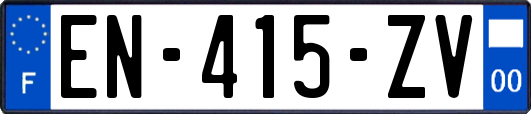 F
EN-415-ZV
00